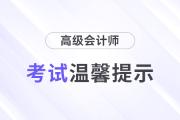 高级会计师

考试温馨提示